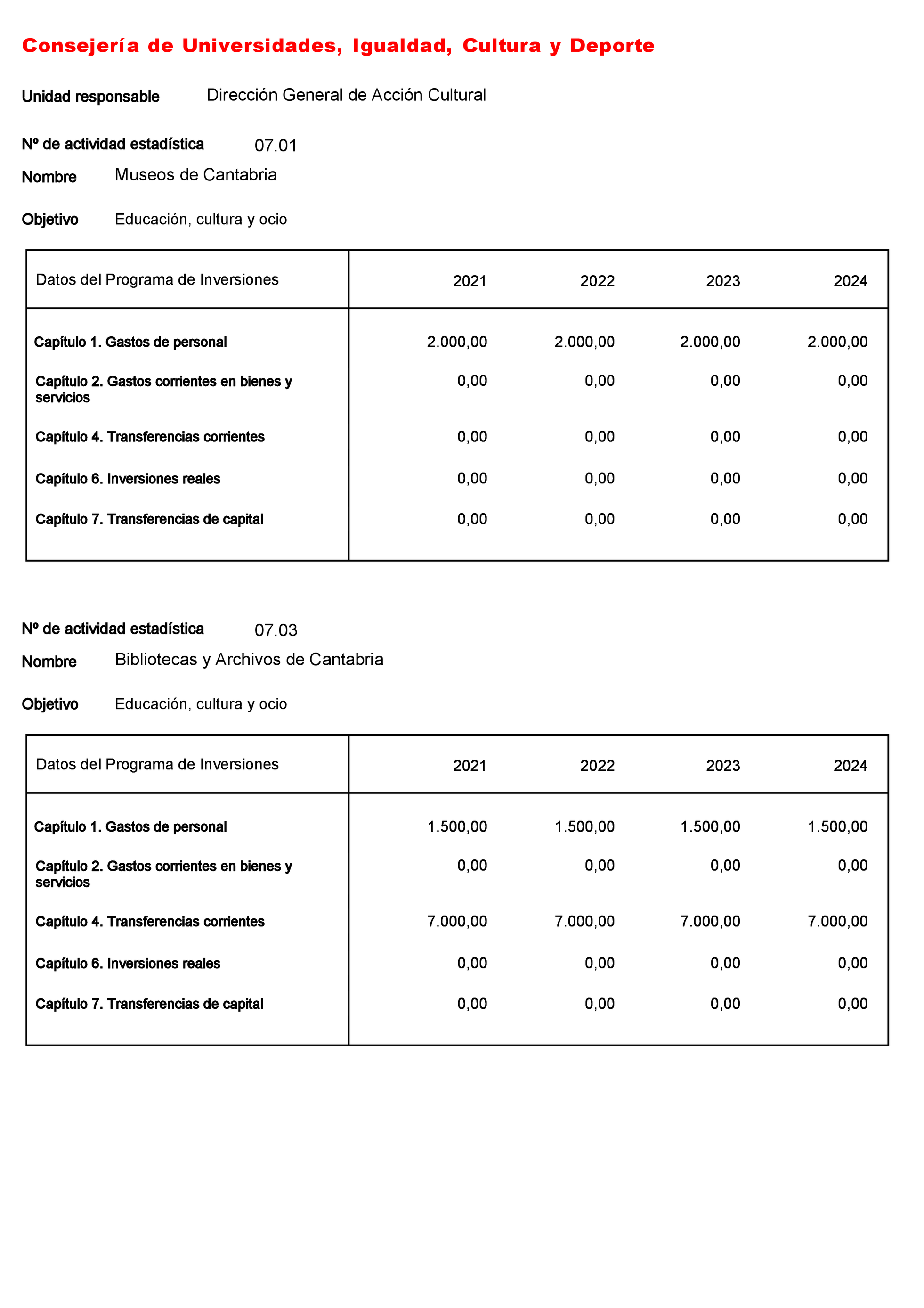 Consejería de Universidades, Igualdad, Cultura y Deporte

Unidad responsable Dirección General de Acción Cultural

Nº de actividad estadística 07.01

Nombre Museos de Cantabria

Objetivo Educación, cultura y ocio

| Datos del Programa de Inversiones | 2021 | 2022 | 2023 | 2024 |
|---|---|---|---|---|
| Capítulo 1. Gastos de personal | 2.000,00 | 2.000,00 | 2.000,00 | 2.000,00 |
| Capítulo 2. Gastos corrientes en bienes y servicios | 0,00 | 0,00 | 0,00 | 0,00 |
| Capítulo 4. Transferencias corrientes | 0,00 | 0,00 | 0,00 | 0,00 |
| Capítulo 6. Inversiones reales | 0,00 | 0,00 | 0,00 | 0,00 |
| Capítulo 7. Transferencias de capital | 0,00 | 0,00 | 0,00 | 0,00 |

Nº de actividad estadística 07.03

Nombre Bibliotecas y Archivos de Cantabria

Objetivo Educación, cultura y ocio

| Datos del Programa de Inversiones | 2021 | 2022 | 2023 | 2024 |
|---|---|---|---|---|
| Capítulo 1. Gastos de personal | 1.500,00 | 1.500,00 | 1.500,00 | 1.500,00 |
| Capítulo 2. Gastos corrientes en bienes y servicios | 0,00 | 0,00 | 0,00 | 0,00 |
| Capítulo 4. Transferencias corrientes | 7.000,00 | 7.000,00 | 7.000,00 | 7.000,00 |
| Capítulo 6. Inversiones reales | 0,00 | 0,00 | 0,00 | 0,00 |
| Capítulo 7. Transferencias de capital | 0,00 | 0,00 | 0,00 | 0,00 |